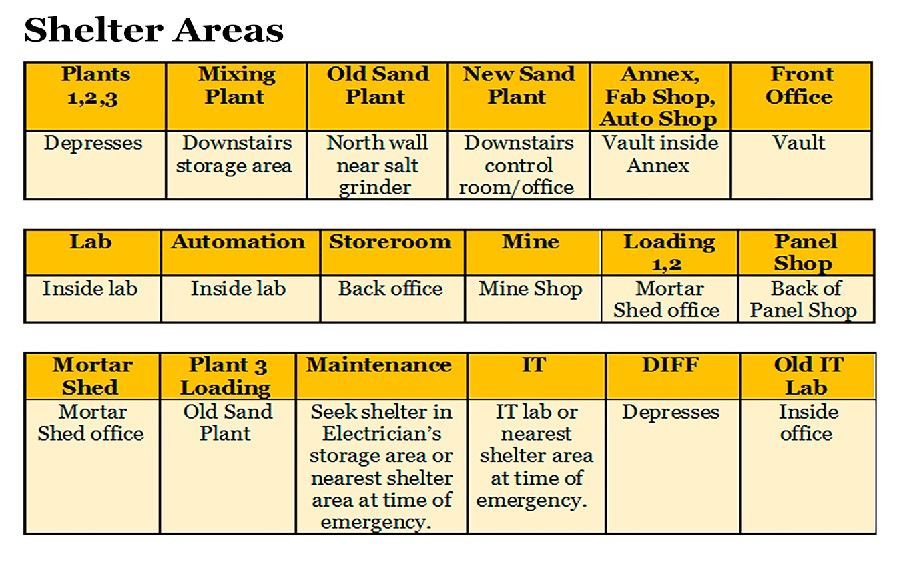 Shelter Areas

| Plants 1,2,3 | Mixing Plant | Old Sand Plant | New Sand Plant | Annex, Fab Shop, Auto Shop | Front Office |
|---|---|---|---|---|---|
| Depresses | Downstairs storage area | North wall near salt grinder | Downstairs control room/office | Vault inside Annex | Vault |

| Lab | Automation | Storeroom | Mine | Loading 1,2 | Panel Shop |
|---|---|---|---|---|---|
| Inside lab | Inside lab | Back office | Mine Shop | Mortar Shed office | Back of Panel Shop |

| Mortar Shed | Plant 3 Loading | Maintenance | IT | DIFF | Old IT Lab |
|---|---|---|---|---|---|
| Mortar Shed office | Old Sand Plant | Seek shelter in Electrician's storage area or nearest shelter area at time of emergency. | IT lab or nearest shelter area at time of emergency. | Depresses | Inside office |